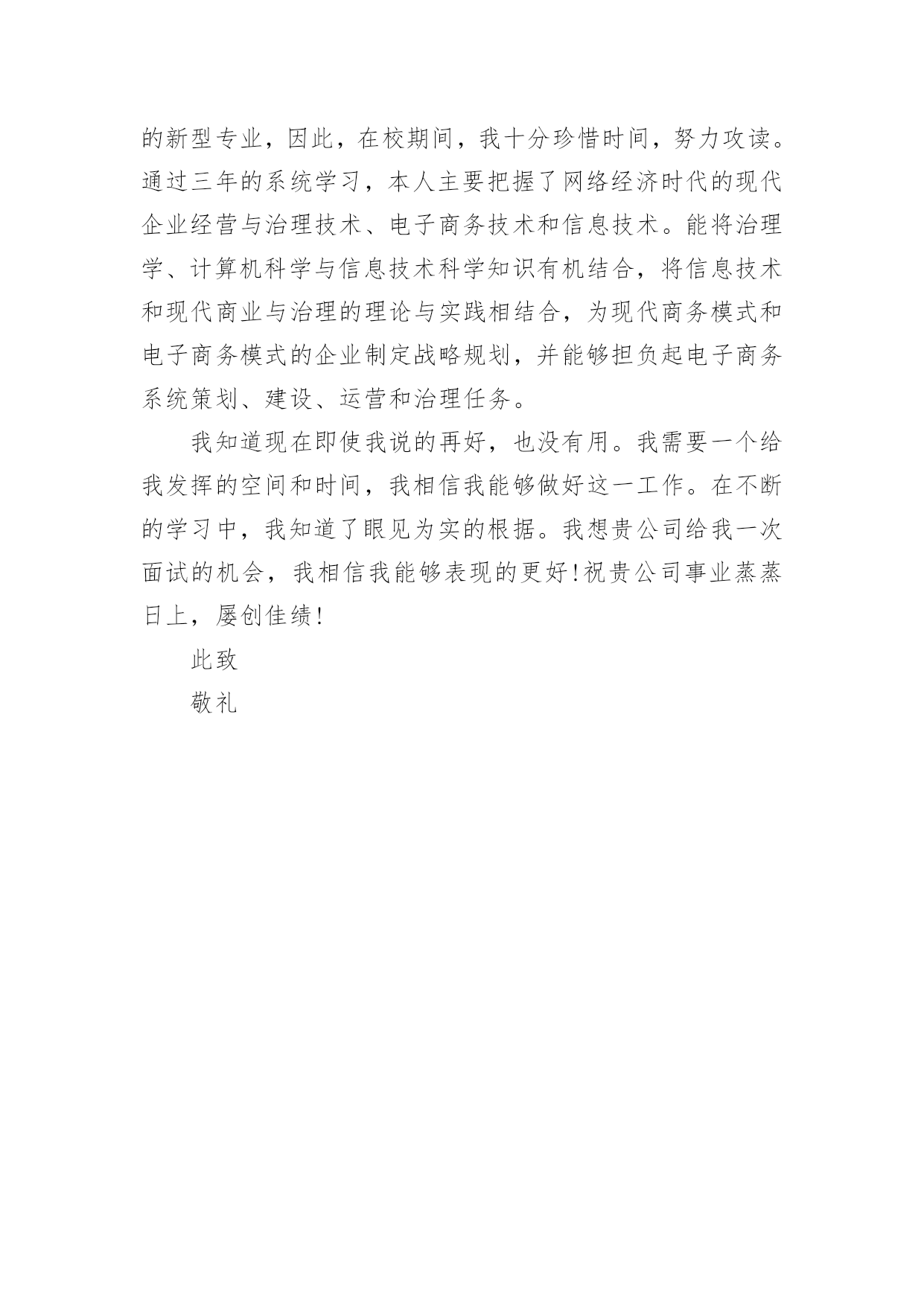 的新型专业，因此，在校期间，我十分珍惜时间，努力攻读。通过三年的系统学习，本人主要把握了网络经济时代的现代企业经营与治理技术、电子商务技术和信息技术。能将治理学、计算机科学与信息技术科学知识有机结合，将信息技术和现代商业与治理的理论与实践相结合，为现代商务模式和电子商务模式的企业制定战略规划，并能够担负起电子商务系统策划、建设、运营和治理任务。

我知道现在即使我说的再好，也没有用。我需要一个给我发挥的空间和时间，我相信我能够做好这一工作。在不断的学习中，我知道了眼见为实的根据。我想贵公司给我一次面试的机会，我相信我能够表现的更好!祝贵公司事业蒸蒸日上，屡创佳绩!

此致

敬礼